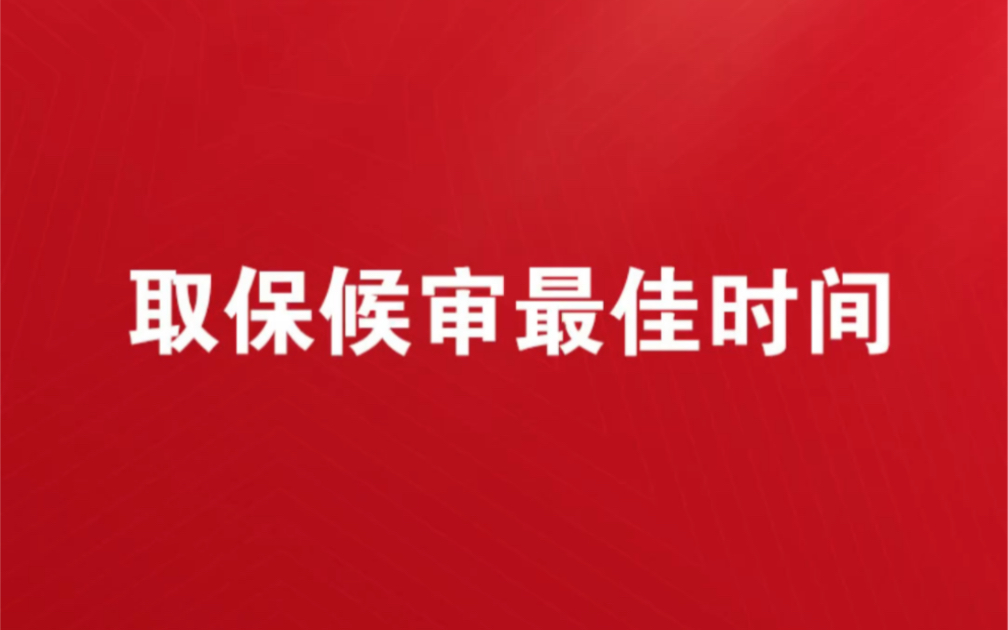 取保候审最佳时间